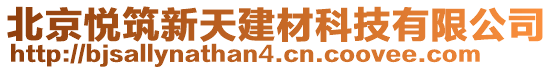 北京悦筑新天建材科技有限公司
http://bjsallynathan4.cn.coovee.com